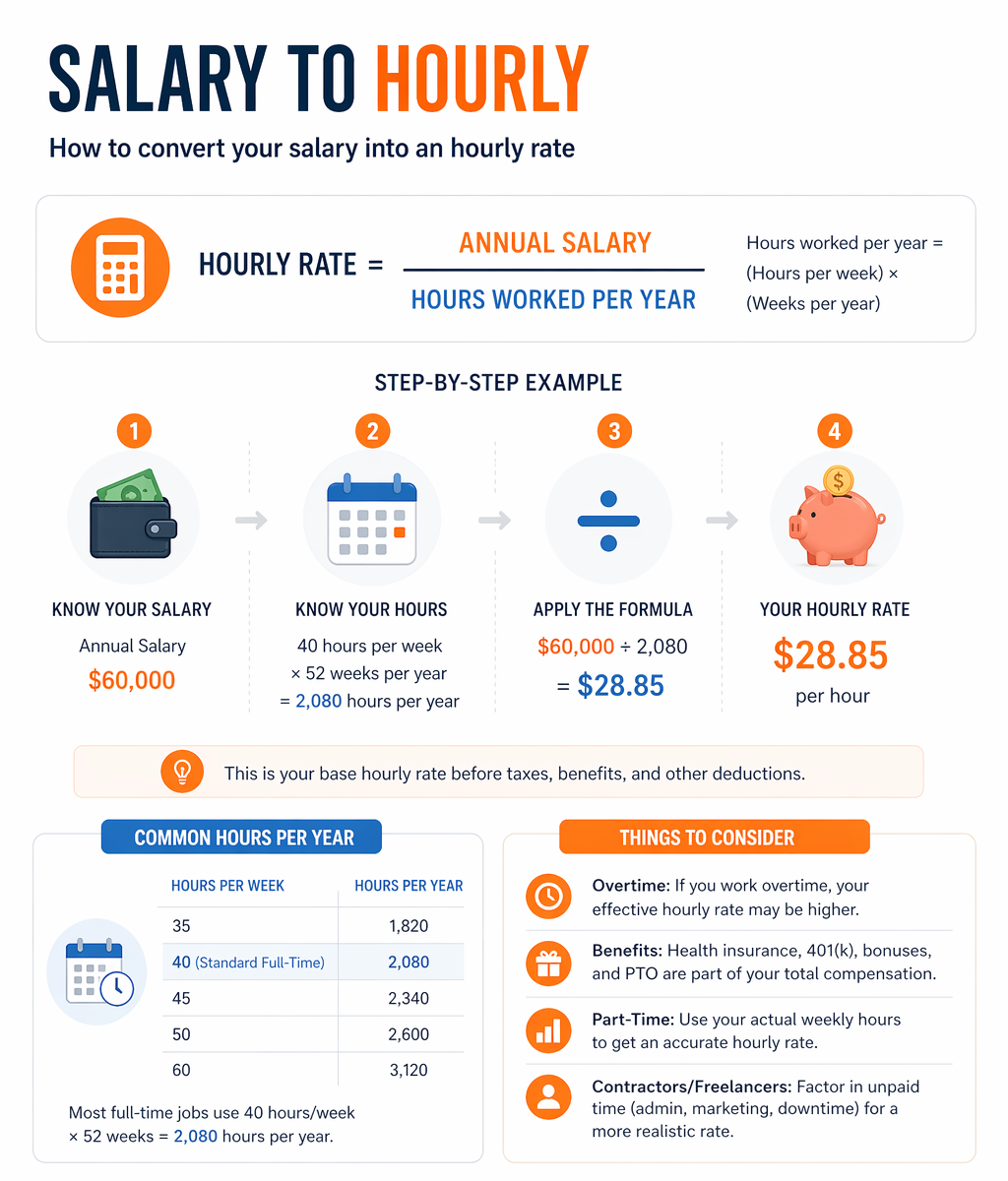 SALARY TO HOURLY

How to convert your salary into an hourly rate

HOURLY RATE = $\frac{\text{ANNUAL SALARY}}{\text{HOURS WORKED PER YEAR}}$

Hours worked per year = (Hours per week) × (Weeks per year)

STEP-BY-STEP EXAMPLE

1
KNOW YOUR SALARY
Annual Salary
$60,000

2
KNOW YOUR HOURS
40 hours per week
× 52 weeks per year
= 2,080 hours per year

3
APPLY THE FORMULA
$60,000 ÷ 2,080
= $28.85

4
YOUR HOURLY RATE
$28.85
per hour

This is your base hourly rate before taxes, benefits, and other deductions.

COMMON HOURS PER YEAR

| HOURS PER WEEK | HOURS PER YEAR |
|---|---|
| 35 | 1,820 |
| 40 (Standard Full-Time) | 2,080 |
| 45 | 2,340 |
| 50 | 2,600 |
| 60 | 3,120 |

Most full-time jobs use 40 hours/week × 52 weeks = 2,080 hours per year.

THINGS TO CONSIDER

Overtime: If you work overtime, your effective hourly rate may be higher.

Benefits: Health insurance, 401(k), bonuses, and PTO are part of your total compensation.

Part-Time: Use your actual weekly hours to get an accurate hourly rate.

Contractors/Freelancers: Factor in unpaid time (admin, marketing, downtime) for a more realistic rate.